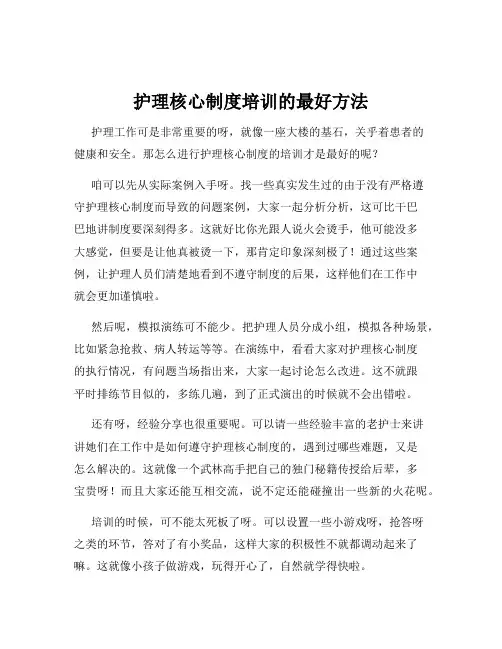 护理核心制度培训的最好方法

护理工作可是非常重要的呀，就像一座大楼的基石，关乎着患者的健康和安全。那怎么进行护理核心制度的培训才是最好的呢？

咱可以先从实际案例入手呀。找一些真实发生过的由于没有严格遵守护理核心制度而导致的问题案例，大家一起分析分析，这可比干巴巴地讲制度要深刻得多。这就好比你光跟人说火会烫手，他可能没多大感觉，但要是让他真被烫一下，那肯定印象深刻极了！通过这些案例，让护理人员们清楚地看到不遵守制度的后果，这样他们在工作中就会更加谨慎啦。

然后呢，模拟演练可不能少。把护理人员分成小组，模拟各种场景，比如紧急抢救、病人转运等等。在演练中，看看大家对护理核心制度的执行情况，有问题当场指出来，大家一起讨论怎么改进。这不就跟平时排练节目似的，多练几遍，到了正式演出的时候就不会出错啦。

还有呀，经验分享也很重要呢。可以请一些经验丰富的老护士来讲讲她们在工作中是如何遵守护理核心制度的，遇到过哪些难题，又是怎么解决的。这就像一个武林高手把自己的独门秘籍传授给后辈，多宝贵呀！而且大家还能互相交流，说不定还能碰撞出一些新的火花呢。

培训的时候，可不能太死板了呀。可以设置一些小游戏呀，抢答呀之类的环节，答对了有小奖品，这样大家的积极性不就都调动起来了嘛。这就像小孩子做游戏，玩得开心了，自然就学得快啦。